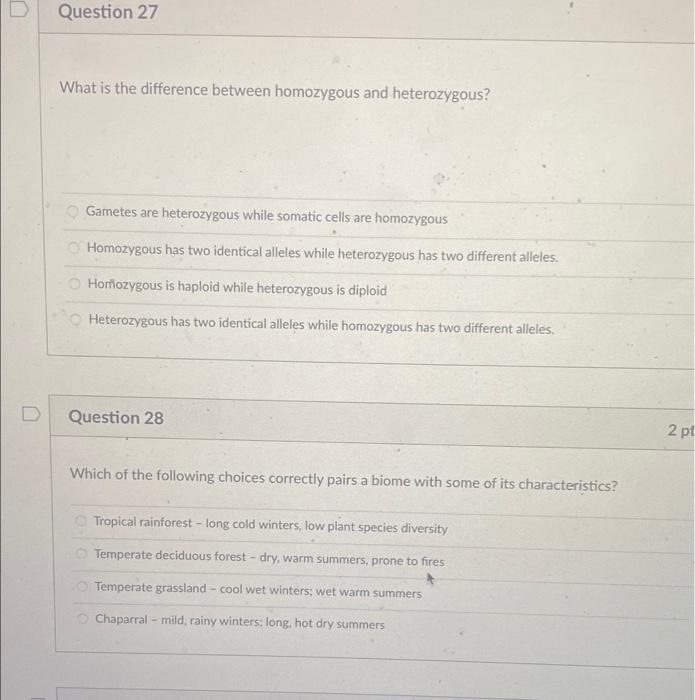 Question 27

What is the difference between homozygous and heterozygous?

Gametes are heterozygous while somatic cells are homozygous

Homozygous has two identical alleles while heterozygous has two different alleles.

Homozygous is haploid while heterozygous is diploid

Heterozygous has two identical alleles while homozygous has two different alleles.

Question 28

2 pt

Which of the following choices correctly pairs a biome with some of its characteristics?

Tropical rainforest - long cold winters, low plant species diversity

Temperate deciduous forest - dry, warm summers, prone to fires

Temperate grassland - cool wet winters; wet warm summers

Chaparral - mild, rainy winters; long, hot dry summers